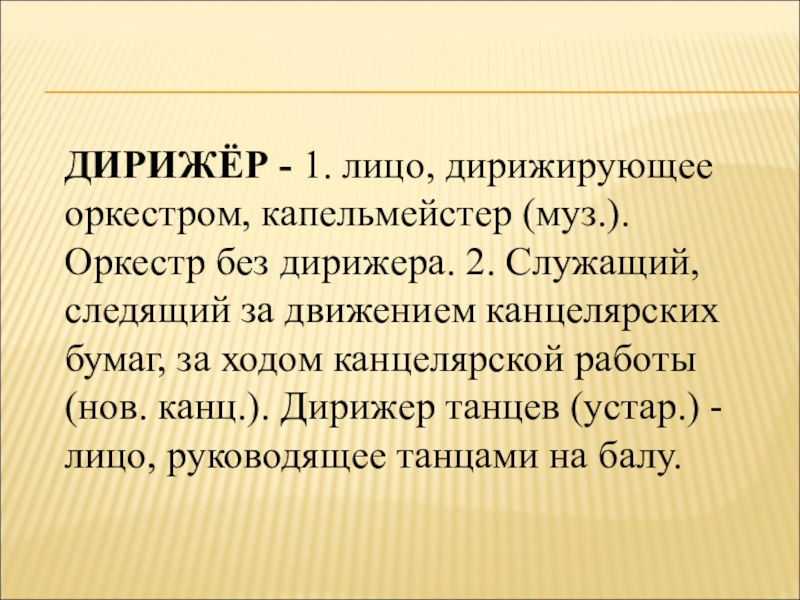 ДИРИЖЁР - 1. лицо, дирижирующее оркестром, капельмейстер (муз.). Оркестр без дирижера. 2. Служащий, следящий за движением канцелярских бумаг, за ходом канцелярской работы (нов. канц.). Дирижер танцев (устар.) - лицо, руководящее танцами на балу.